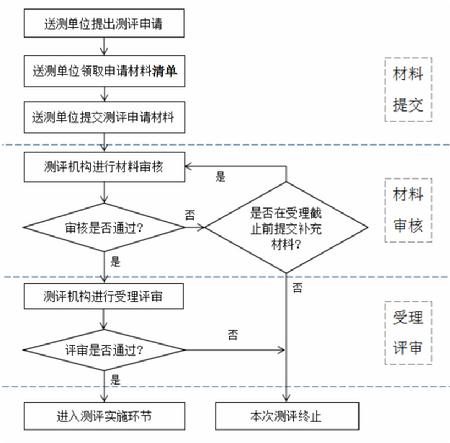 送测单位提出测评申请

送测单位领取申请材料清单

送测单位提交测评申请材料

材料提交

测评机构进行材料审核

是

审核是否通过？

否

是否在受理截止前提交补充材料？

材料审核

是

否

测评机构进行受理评审

评审是否通过？

否

受理评审

是

进入测评实施环节

本次测评终止